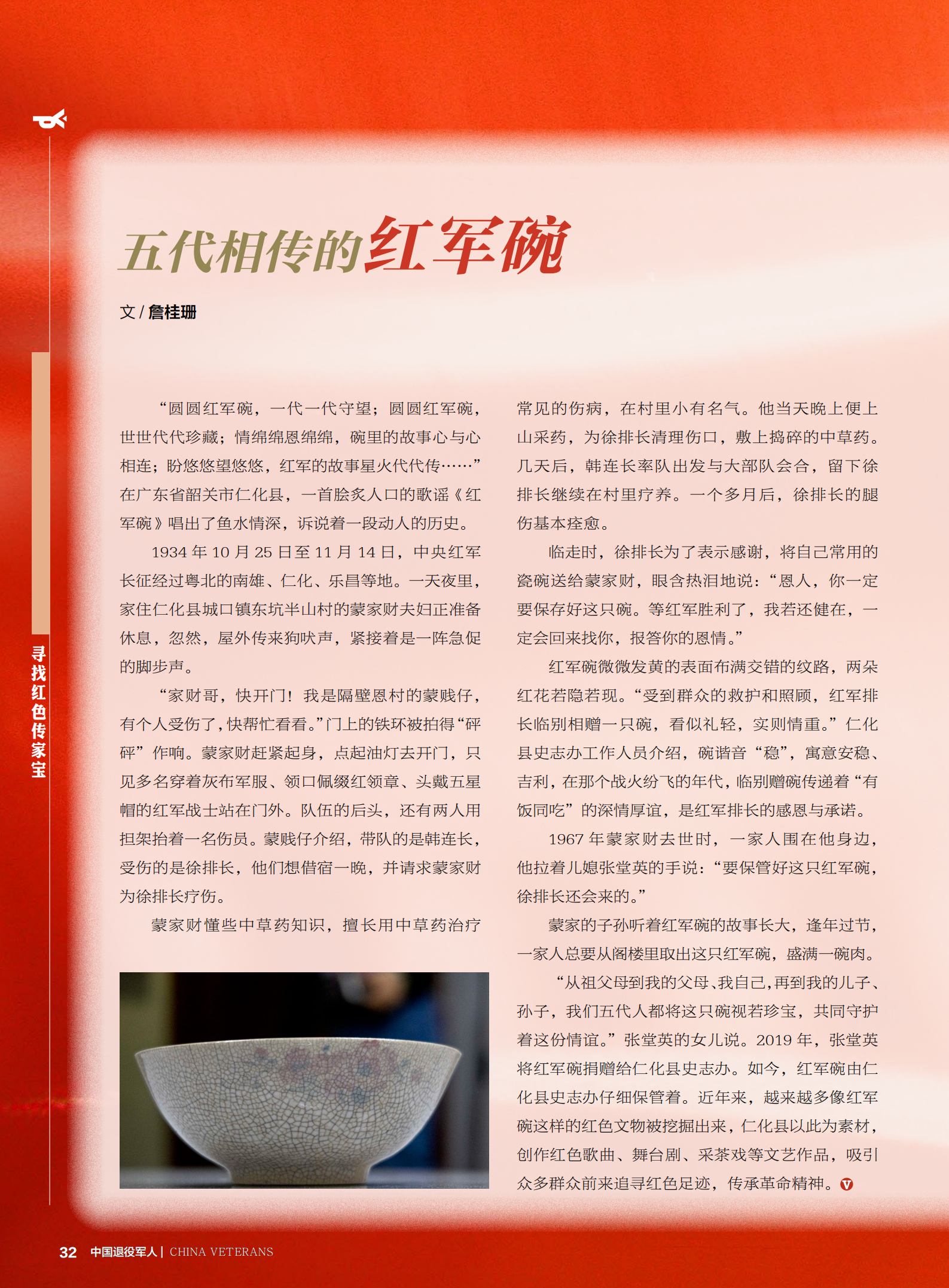 寻找红色传家宝

五代相传的红军碗

文 / 詹桂珊

“圆圆红军碗，一代一代守望；圆圆红军碗，世世代代珍藏；情绵绵恩绵绵，碗里的故事心与心相连；盼悠悠望悠悠，红军的故事星火代代传……”在广东省韶关市仁化县，一首脍炙人口的歌谣《红军碗》唱出了鱼水情深，诉说着一段动人的历史。

1934 年 10 月 25 日至 11 月 14 日，中央红军长征经过粤北的南雄、仁化、乐昌等地。一天夜里，家住仁化县城口镇东坑半山村的蒙家财夫妇正准备休息，忽然，屋外传来狗吠声，紧接着是一阵急促的脚步声。

“家财哥，快开门！我是隔壁恩村的蒙贱仔，有个人受伤了，快帮忙看看。”门上的铁环被拍得“砰砰”作响。蒙家财赶紧起身，点起油灯去开门，只见多名穿着灰布军服、领口佩缀红领章、头戴五星帽的红军战士站在门外。队伍的后头，还有两人用担架抬着一名伤员。蒙贱仔介绍，带队的是韩连长，受伤的是徐排长，他们想借宿一晚，并请求蒙家财为徐排长疗伤。

蒙家财懂些中草药知识，擅长用中草药治疗常见的伤病，在村里小有名气。他当天晚上便上山采药，为徐排长清理伤口，敷上捣碎的中草药。几天后，韩连长率队出发与大部队会合，留下徐排长继续在村里疗养。一个多月后，徐排长的腿伤基本痊愈。

临走时，徐排长为了表示感谢，将自己常用的瓷碗送给蒙家财，眼含热泪地说：“恩人，你一定要保存好这只碗。等红军胜利了，我若还健在，一定会回来找你，报答你的恩情。”

红军碗微微发黄的表面布满交错的纹路，两朵红花若隐若现。“受到群众的救护和照顾，红军排长临别相赠一只碗，看似礼轻，实则情重。”仁化县史志办工作人员介绍，碗谐音“稳”，寓意安稳、吉利，在那个战火纷飞的年代，临别赠碗传递着“有饭同吃”的深情厚谊，是红军排长的感恩与承诺。

1967 年蒙家财去世时，一家人围在他身边，他拉着儿媳张堂英的手说：“要保管好这只红军碗，徐排长还会来的。”

蒙家的子孙听着红军碗的故事长大，逢年过节，一家人总要从阁楼里取出这只红军碗，盛满一碗肉。

“从祖父母到我的父母、我自己，再到我的儿子、孙子，我们五代人都将这只碗视若珍宝，共同守护着这份情谊。”张堂英的女儿说。2019 年，张堂英将红军碗捐赠给仁化县史志办。如今，红军碗由仁化县史志办仔细保管着。近年来，越来越多像红军碗这样的红色文物被挖掘出来，仁化县以此为素材，创作红色歌曲、舞台剧、采茶戏等文艺作品，吸引众多群众前来追寻红色足迹，传承革命精神。

32 中国退役军人 | CHINA VETERANS